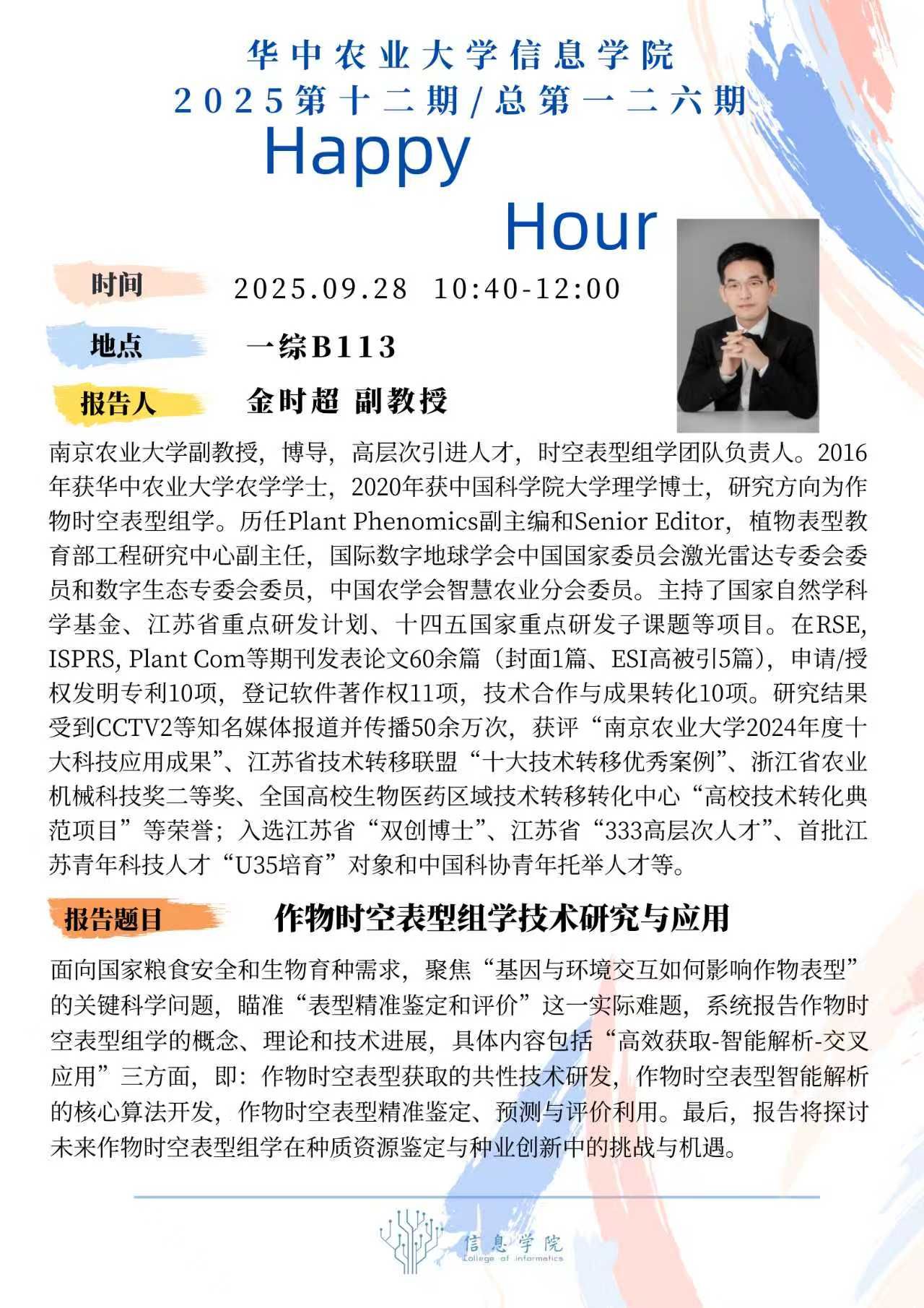 华中农业大学信息学院
2025第十二期/总第一二六期
Happy
Hour

时间 2025.09.28 10:40-12:00

地点 一综B113

报告人 金时超 副教授

南京农业大学副教授，博导，高层次引进人才，时空表型组学团队负责人。2016年获华中农业大学农学学士，2020年获中国科学院大学理学博士，研究方向为作物时空表型组学。历任Plant Phenomics副主编和Senior Editor，植物表型教育部工程研究中心副主任，国际数字地球学会中国国家委员会激光雷达专委会委员和数字生态专委会委员，中国农学会智慧农业分会委员。主持了国家自然学科学基金、江苏省重点研发计划、十四五国家重点研发子课题等项目。在RSE, ISPRS, Plant Com等期刊发表论文60余篇（封面1篇、ESI高被引5篇），申请/授权发明专利10项，登记软件著作权11项，技术合作与成果转化10项。研究结果受到CCTV2等知名媒体报道并传播50余万次，获评“南京农业大学2024年度十大科技应用成果”、江苏省技术转移联盟“十大技术转移优秀案例”、浙江省农业机械科技奖二等奖、全国高校生物医药区域技术转移转化中心“高校技术转化典范项目”等荣誉；入选江苏省“双创博士”、江苏省“333高层次人才”、首批江苏青年科技人才“U35培育”对象和中国科协青年托举人才等。

报告题目 作物时空表型组学技术研究与应用

面向国家粮食安全和生物育种需求，聚焦“基因与环境交互如何影响作物表型”的关键科学问题，瞄准“表型精准鉴定和评价”这一实际难题，系统报告作物时空表型组学的概念、理论和技术进展，具体内容包括“高效获取-智能解析-交叉应用”三方面，即：作物时空表型获取的共性技术研发，作物时空表型智能解析的核心算法开发，作物时空表型精准鉴定、预测与评价利用。最后，报告将探讨未来作物时空表型组学在种质资源鉴定与种业创新中的挑战与机遇。

信息学院
College of informatics